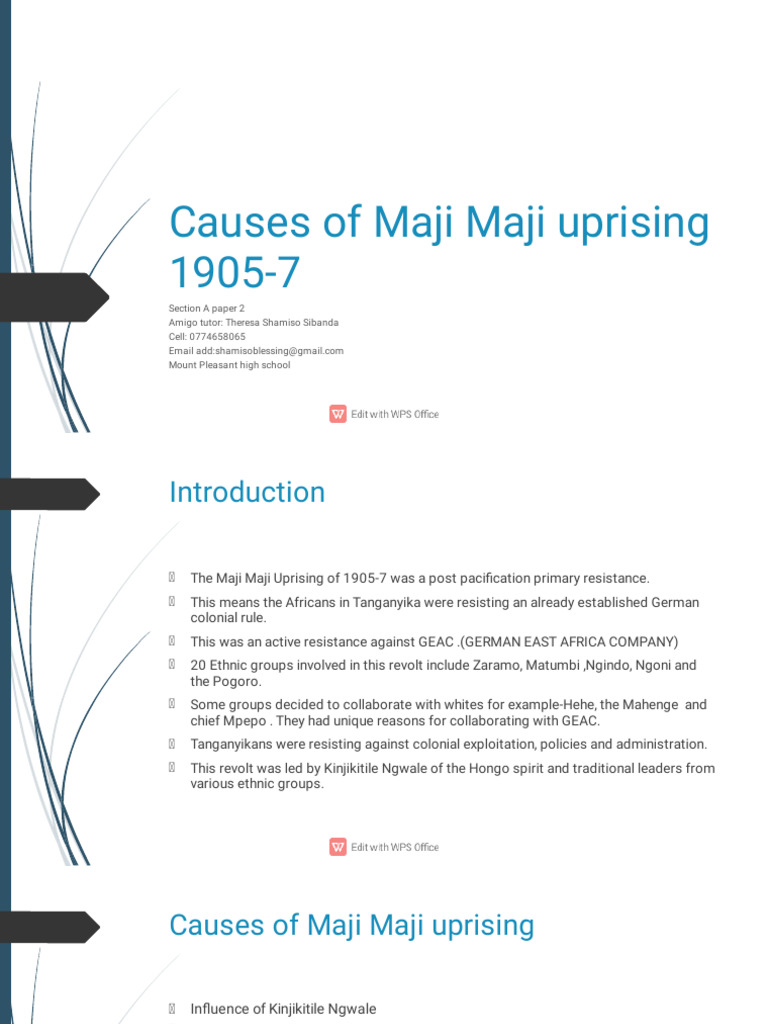 Causes of Maji Maji uprising 1905-7

Section A paper 2
Amigo tutor: Theresa Shamiso Sibanda
Cell: 0774658065
Email add:shamisoblessing@gmail.com
Mount Pleasant high school

Edit with WPS Office

Introduction

 The Maji Maji Uprising of 1905-7 was a post pacification primary resistance.
 This means the Africans in Tanganyika were resisting an already established German colonial rule.
 This was an active resistance against GEAC .(GERMAN EAST AFRICA COMPANY)
 20 Ethnic groups involved in this revolt include Zaramo, Matumbi ,Ngindo, Ngoni and the Pogoro.
 Some groups decided to collaborate with whites for example-Hehe, the Mahenge and chief Mpepo . They had unique reasons for collaborating with GEAC.
 Tanganyikans were resisting against colonial exploitation, policies and administration.
 This revolt was led by Kinjikitile Ngwale of the Hongo spirit and traditional leaders from various ethnic groups.

Edit with WPS Office

Causes of Maji Maji uprising

 Influence of Kinjikitile Ngwale